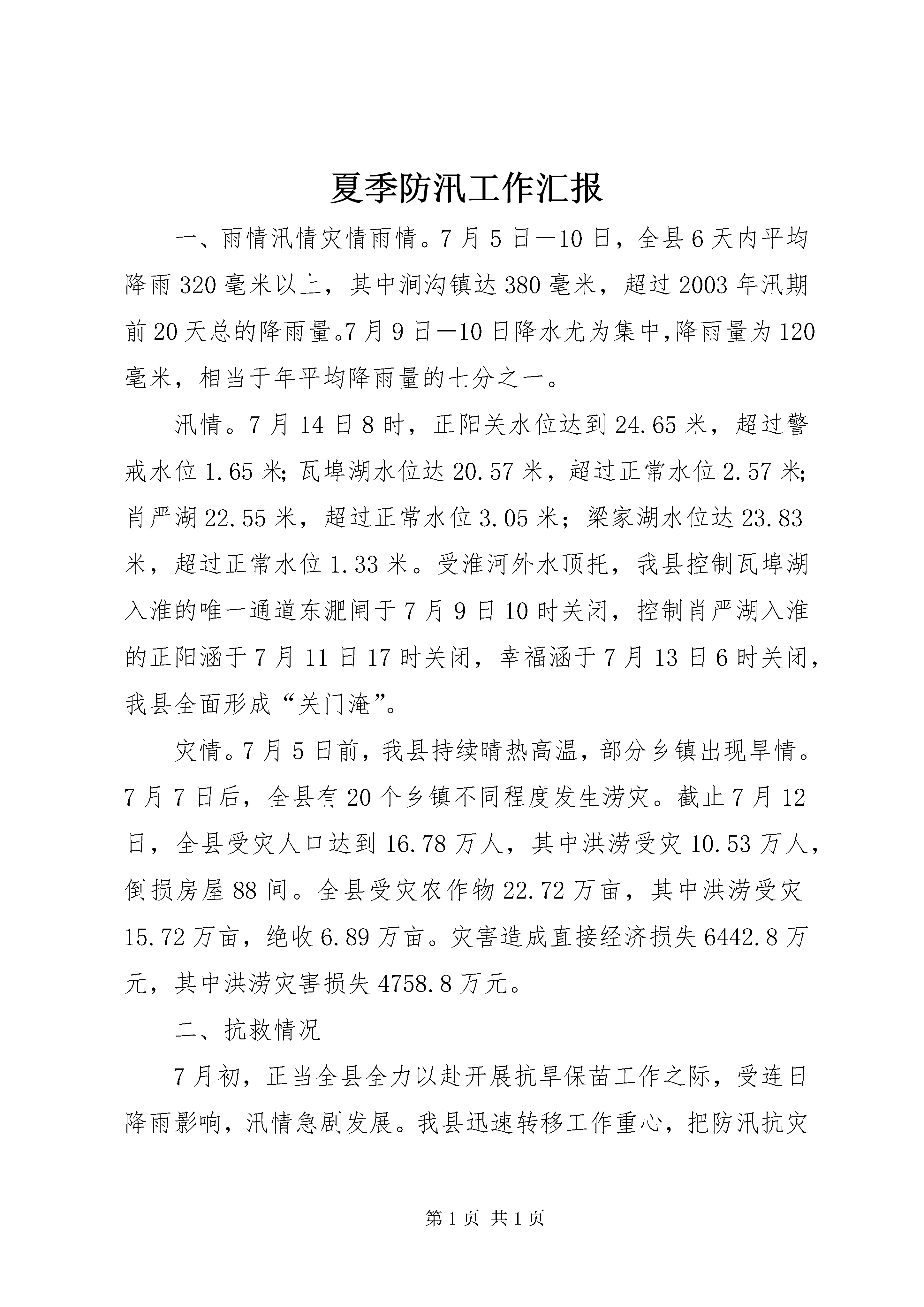 夏季防汛工作汇报

一、雨情汛情灾情雨情。7月5日—10日，全县6天内平均降雨320毫米以上，其中涧沟镇达380毫米，超过2003年汛期前20天总的降雨量。7月9日—10日降水尤为集中,降雨量为120毫米，相当于年平均降雨量的七分之一。

汛情。7月14日8时，正阳关水位达到24.65米，超过警戒水位1.65米;瓦埠湖水位达20.57米，超过正常水位2.57米;肖严湖22.55米，超过正常水位3.05米；梁家湖水位达23.83米，超过正常水位1.33米。受淮河外水顶托，我县控制瓦埠湖入淮的唯一通道东淝闸于7月9日10时关闭，控制肖严湖入淮的正阳涵于7月11日17时关闭，幸福涵于7月13日6时关闭，我县全面形成“关门淹”。

灾情。7月5日前，我县持续晴热高温，部分乡镇出现旱情。7月7日后，全县有20个乡镇不同程度发生涝灾。截止7月12日，全县受灾人口达到16.78万人，其中洪涝受灾10.53万人，倒损房屋88间。全县受灾农作物22.72万亩，其中洪涝受灾15.72万亩，绝收6.89万亩。灾害造成直接经济损失6442.8万元，其中洪涝灾害损失4758.8万元。

二、抗救情况

7月初，正当全县全力以赴开展抗旱保苗工作之际，受连日降雨影响，汛情急剧发展。我县迅速转移工作重心，把防汛抗灾

第1页 共1页